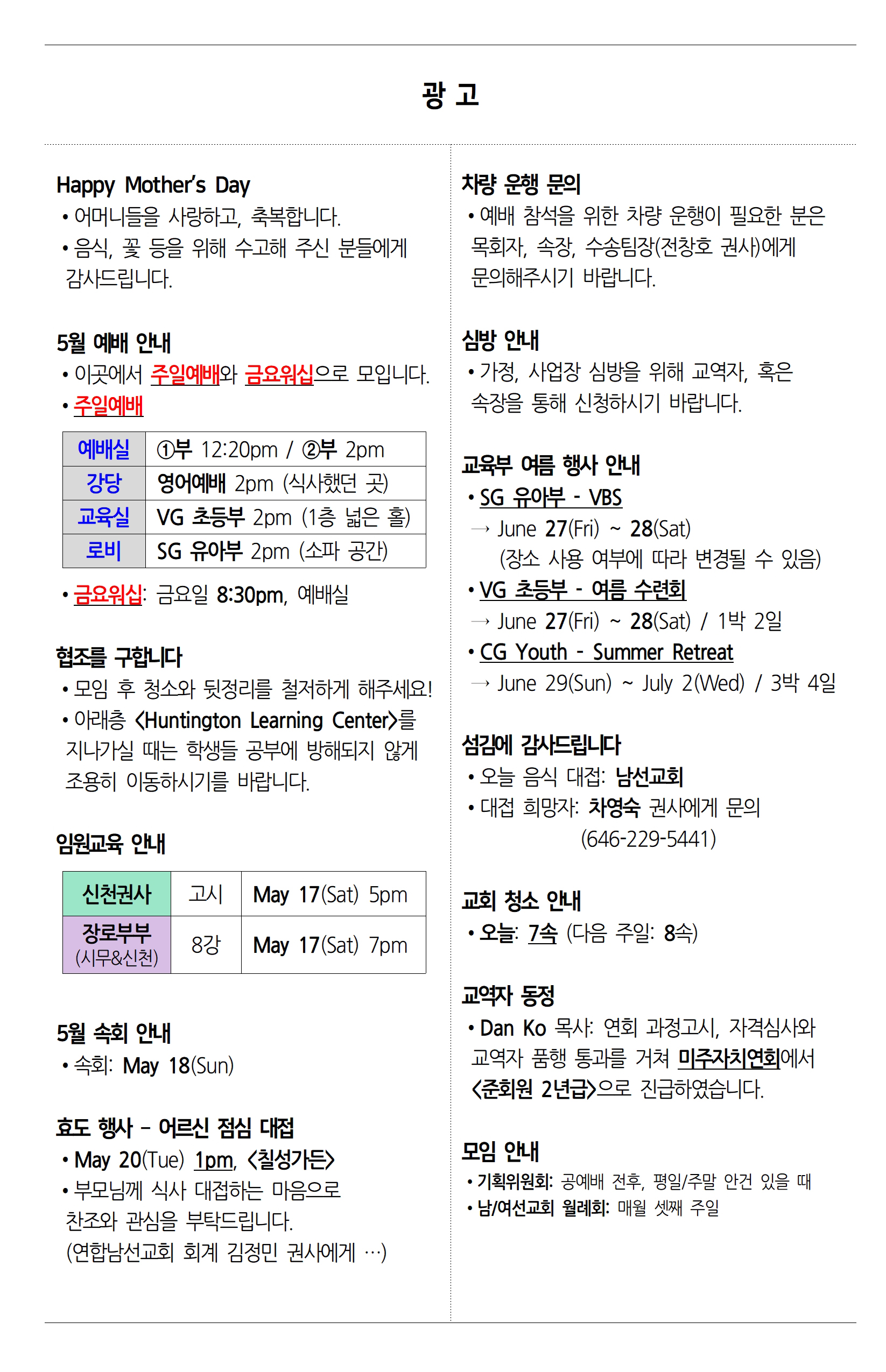 광 고

Happy Mother's Day
• 어머니들을 사랑하고, 축복합니다.
• 음식, 꽃 등을 위해 수고해 주신 분들에게 감사드립니다.

5월 예배 안내
• 이곳에서 주일예배와 금요워십으로 모입니다.
• 주일예배

| 예배실 | ①부 12:20pm / ②부 2pm |
|---|---|
| 강당 | 영어예배 2pm (식사했던 곳) |
| 교육실 | VG 초등부 2pm (1층 넓은 홀) |
| 로비 | SG 유아부 2pm (소파 공간) |

• 금요워십: 금요일 8:30pm, 예배실

협조를 구합니다
• 모임 후 청소와 뒷정리를 철저하게 해주세요!
• 아래층 <Huntington Learning Center>를 지나가실 때는 학생들 공부에 방해되지 않게 조용히 이동하시기를 바랍니다.

임원교육 안내

| 신천권사 | 고시 | May 17(Sat) 5pm |
|---|---|---|
| 장로부부 (시무&신천) | 8강 | May 17(Sat) 7pm |

5월 속회 안내
• 속회: May 18(Sun)

효도 행사 – 어르신 점심 대접
• May 20(Tue) 1pm, <칠성가든>
• 부모님께 식사 대접하는 마음으로 찬조와 관심을 부탁드립니다.
(연합남선교회 회계 김정민 권사에게 …)

차량 운행 문의
• 예배 참석을 위한 차량 운행이 필요한 분은 목회자, 속장, 수송팀장(전창호 권사)에게 문의해주시기 바랍니다.

심방 안내
• 가정, 사업장 심방을 위해 교역자, 혹은 속장을 통해 신청하시기 바랍니다.

교육부 여름 행사 안내
• SG 유아부 - VBS
→ June 27(Fri) ~ 28(Sat)
(장소 사용 여부에 따라 변경될 수 있음)
• VG 초등부 - 여름 수련회
→ June 27(Fri) ~ 28(Sat) / 1박 2일
• CG Youth - Summer Retreat
→ June 29(Sun) ~ July 2(Wed) / 3박 4일

섬김에 감사드립니다
• 오늘 음식 대접: 남선교회
• 대접 희망자: 차영숙 권사에게 문의 (646-229-5441)

교회 청소 안내
• 오늘: 7속 (다음 주일: 8속)

교역자 동정
• Dan Ko 목사: 연회 과정고시, 자격심사와 교역자 품행 통과를 거쳐 미주자치연회에서 <준회원 2년급>으로 진급하였습니다.

모임 안내
• 기획위원회: 공예배 전후, 평일/주말 안건 있을 때
• 남/여선교회 월례회: 매월 셋째 주일